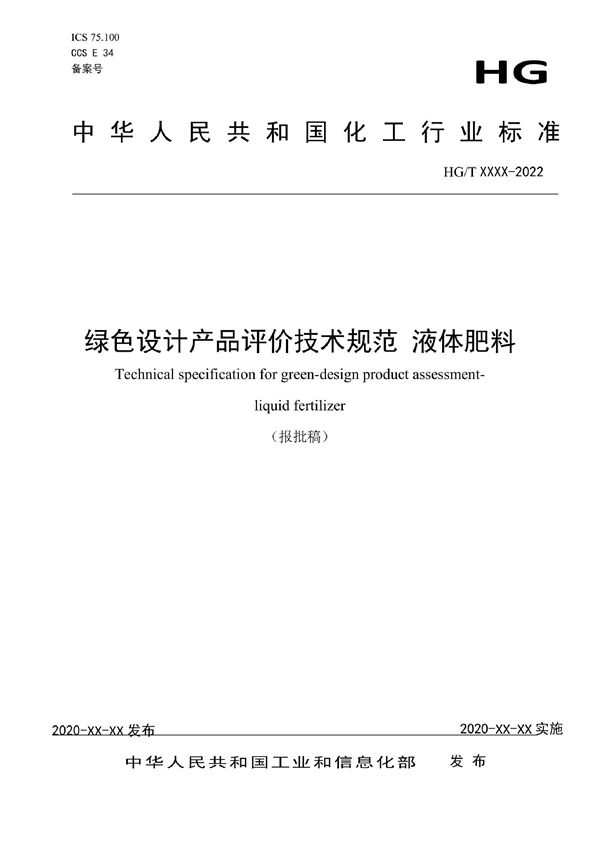 ICS 75.100
CCS E 34
备案号

HG

中华人民共和国化工行业标准

HG/T XXXX-2022

绿色设计产品评价技术规范 液体肥料

Technical specification for green-design product assessment-liquid fertilizer

（报批稿）

2020-XX-XX 发布

2020-XX-XX 实施

中华人民共和国工业和信息化部 发布